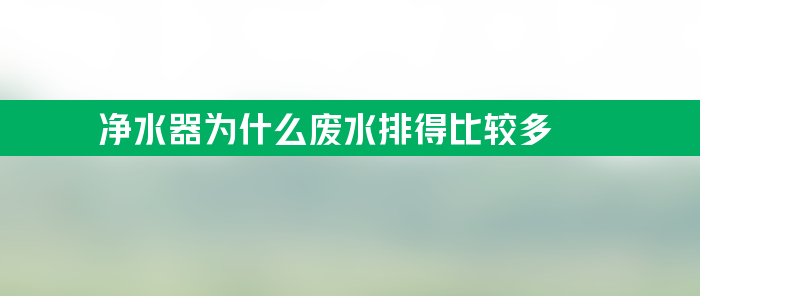 净水器为什么废水排得比较多